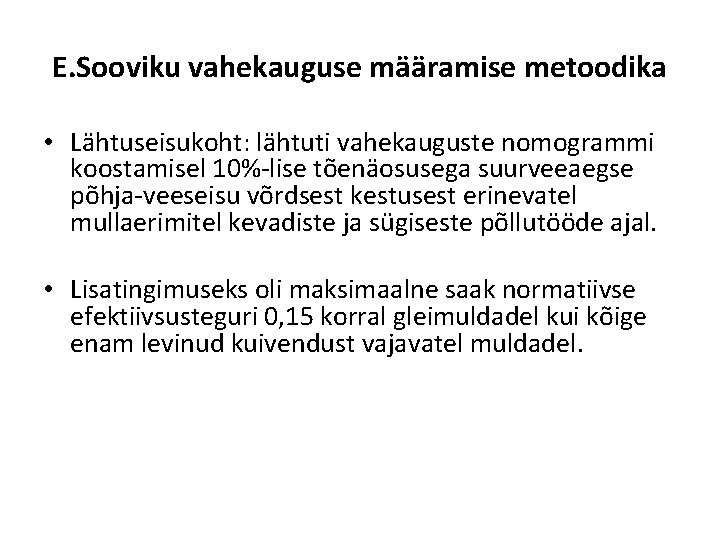 E.Sooviku vahekauguse määramise metoodika

• Lähtuseisukoht: lähtuti vahekauguste nomogrammi koostamisel 10%-lise tõenäosusega suurveeaegse põhja-veeseisu võrdsest kestusest erinevatel mullaerimitel kevadiste ja sügiseste põllutööde ajal.

• Lisatingimuseks oli maksimaalne saak normatiivse efektiivsusteguri 0,15 korral gleimuldadel kui kõige enam levinud kuivendust vajavatel muldadel.